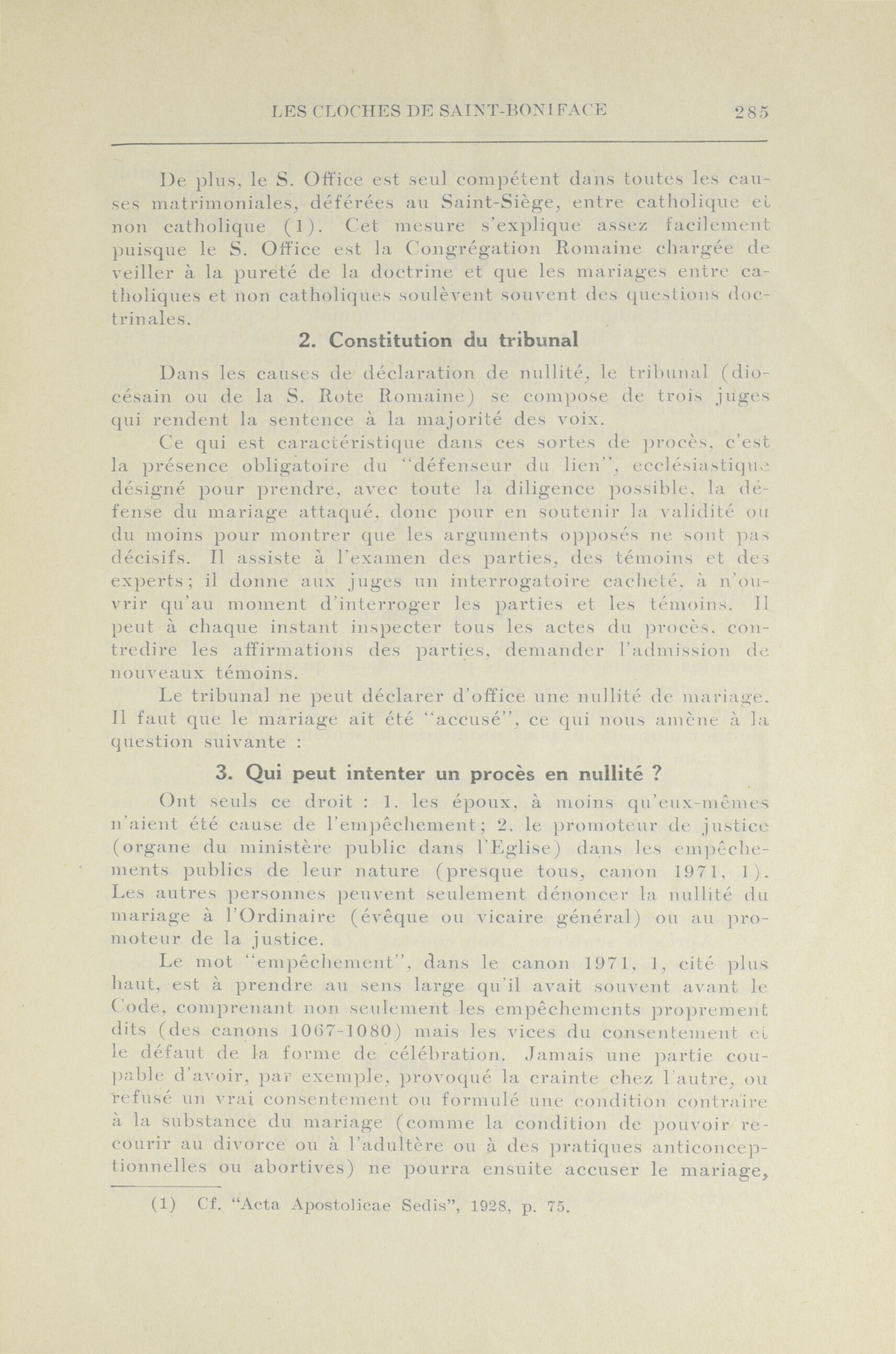 LES CLOCHES DE SAINT-BONIFACE 285

De plus, le S. Office est seul compétent dans toutes les causes matrimoniales, déférées au Saint-Siège, entre catholique et non catholique (1). Cet mesure s'explique assez facilement puisque le S. Office est la Congrégation Romaine chargée de veiller à la pureté de la doctrine et que les mariages entre catholiques et non catholiques soulèvent souvent des questions doctrinales.

2. Constitution du tribunal

Dans les causes de déclaration de nullité, le tribunal (diocésain ou de la S. Rote Romaine) se compose de trois juges qui rendent la sentence à la majorité des voix.

Ce qui est caractéristique dans ces sortes de procès, c'est la présence obligatoire du "défenseur du lien", ecclésiastique désigné pour prendre, avec toute la diligence possible, la défense du mariage attaqué, donc pour en soutenir la validité ou du moins pour montrer que les arguments opposés ne sont pas décisifs. Il assiste à l'examen des parties, des témoins et des experts; il donne aux juges un interrogatoire cacheté, à n'ouvrir qu'au moment d'interroger les parties et les témoins. Il peut à chaque instant inspecter tous les actes du procès, contredire les affirmations des parties, demander l'admission de nouveaux témoins.

Le tribunal ne peut déclarer d'office une nullité de mariage. Il faut que le mariage ait été "accusé", ce qui nous amène à la question suivante :

3. Qui peut intenter un procès en nullité ?

Ont seuls ce droit : 1. les époux, à moins qu'eux-mêmes n'aient été cause de l'empêchement; 2. le promoteur de justice (organe du ministère public dans l'Eglise) dans les empêchements publics de leur nature (presque tous, canon 1971, 1). Les autres personnes peuvent seulement dénoncer la nullité du mariage à l'Ordinaire (évêque ou vicaire général) ou au promoteur de la justice.

Le mot "empêchement", dans le canon 1971, 1, cité plus haut, est à prendre au sens large qu'il avait souvent avant le Code, comprenant non seulement les empêchements proprement dits (des canons 1067-1080) mais les vices du consentement et le défaut de la forme de célébration. Jamais une partie coupable d'avoir, par exemple, provoqué la crainte chez l'autre, ou refusé un vrai consentement ou formulé une condition contraire à la substance du mariage (comme la condition de pouvoir recourir au divorce ou à l'adultère ou à des pratiques anticonceptionnelles ou abortives) ne pourra ensuite accuser le mariage,

(1) Cf. "Acta Apostolicae Sedis", 1928, p. 75.